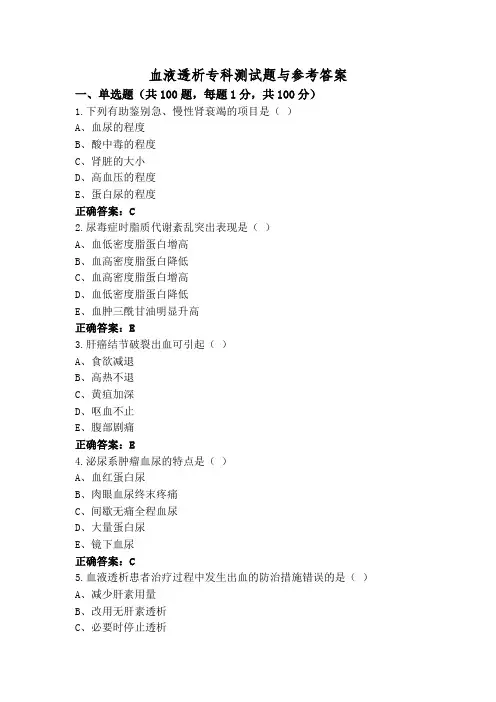 血液透析专科测试题与参考答案

一、单选题（共 100 题，每题 1 分，共 100 分）

1.下列有助鉴别急、慢性肾衰竭的项目是（ ）
A、血尿的程度
B、酸中毒的程度
C、肾脏的大小
D、高血压的程度
E、蛋白尿的程度
正确答案：C

2.尿毒症时脂质代谢紊乱突出表现是（ ）
A、血低密度脂蛋白增高
B、血高密度脂蛋白降低
C、血高密度脂蛋白增高
D、血低密度脂蛋白降低
E、血肿三酰甘油明显升高
正确答案：E

3.肝癌结节破裂出血可引起（ ）
A、食欲减退
B、高热不退
C、黄疸加深
D、呕血不止
E、腹部剧痛
正确答案：E

4.泌尿系肿瘤血尿的特点是（ ）
A、血红蛋白尿
B、肉眼血尿终末疼痛
C、间歇无痛全程血尿
D、大量蛋白尿
E、镜下血尿
正确答案：C

5.血液透析患者治疗过程中发生出血的防治措施错误的是（ ）
A、减少肝素用量
B、改用无肝素透析
C、必要时停止透析